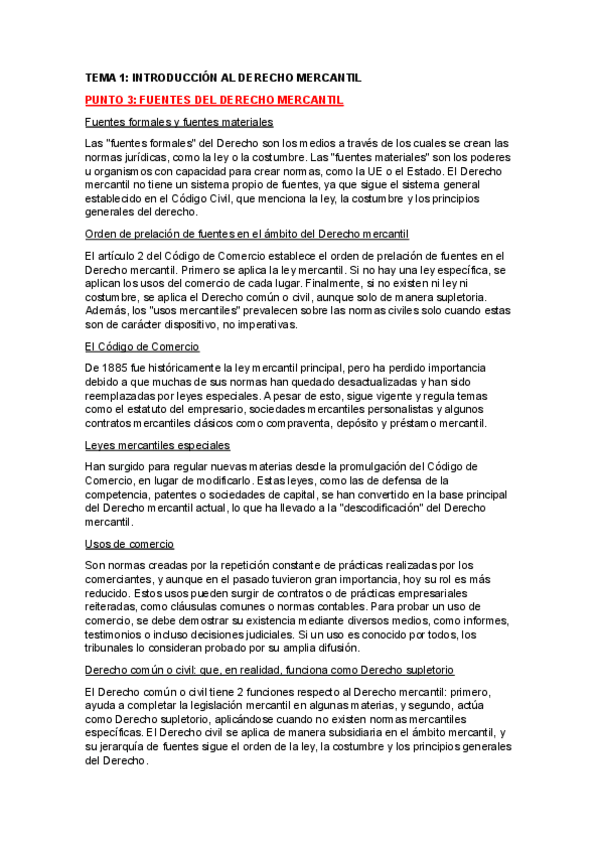 TEMA 1: INTRODUCCIÓN AL DERECHO MERCANTIL

PUNTO 3: FUENTES DEL DERECHO MERCANTIL

Fuentes formales y fuentes materiales

Las "fuentes formales" del Derecho son los medios a través de los cuales se crean las normas jurídicas, como la ley o la costumbre. Las "fuentes materiales" son los poderes u organismos con capacidad para crear normas, como la UE o el Estado. El Derecho mercantil no tiene un sistema propio de fuentes, ya que sigue el sistema general establecido en el Código Civil, que menciona la ley, la costumbre y los principios generales del derecho.

Orden de prelación de fuentes en el ámbito del Derecho mercantil

El artículo 2 del Código de Comercio establece el orden de prelación de fuentes en el Derecho mercantil. Primero se aplica la ley mercantil. Si no hay una ley específica, se aplican los usos del comercio de cada lugar. Finalmente, si no existen ni ley ni costumbre, se aplica el Derecho común o civil, aunque solo de manera supletoria. Además, los "usos mercantiles" prevalecen sobre las normas civiles solo cuando estas son de carácter dispositivo, no imperativas.

El Código de Comercio

De 1885 fue históricamente la ley mercantil principal, pero ha perdido importancia debido a que muchas de sus normas han quedado desactualizadas y han sido reemplazadas por leyes especiales. A pesar de esto, sigue vigente y regula temas como el estatuto del empresario, sociedades mercantiles personalistas y algunos contratos mercantiles clásicos como compraventa, depósito y préstamo mercantil.

Leyes mercantiles especiales

Han surgido para regular nuevas materias desde la promulgación del Código de Comercio, en lugar de modificarlo. Estas leyes, como las de defensa de la competencia, patentes o sociedades de capital, se han convertido en la base principal del Derecho mercantil actual, lo que ha llevado a la "descodificación" del Derecho mercantil.

Usos de comercio

Son normas creadas por la repetición constante de prácticas realizadas por los comerciantes, y aunque en el pasado tuvieron gran importancia, hoy su rol es más reducido. Estos usos pueden surgir de contratos o de prácticas empresariales reiteradas, como cláusulas comunes o normas contables. Para probar un uso de comercio, se debe demostrar su existencia mediante diversos medios, como informes, testimonios o incluso decisiones judiciales. Si un uso es conocido por todos, los tribunales lo consideran probado por su amplia difusión.

Derecho común o civil: que, en realidad, funciona como Derecho supletorio

El Derecho común o civil tiene 2 funciones respecto al Derecho mercantil: primero, ayuda a completar la legislación mercantil en algunas materias, y segundo, actúa como Derecho supletorio, aplicándose cuando no existen normas mercantiles específicas. El Derecho civil se aplica de manera subsidiaria en el ámbito mercantil, y su jerarquía de fuentes sigue el orden de la ley, la costumbre y los principios generales del Derecho.